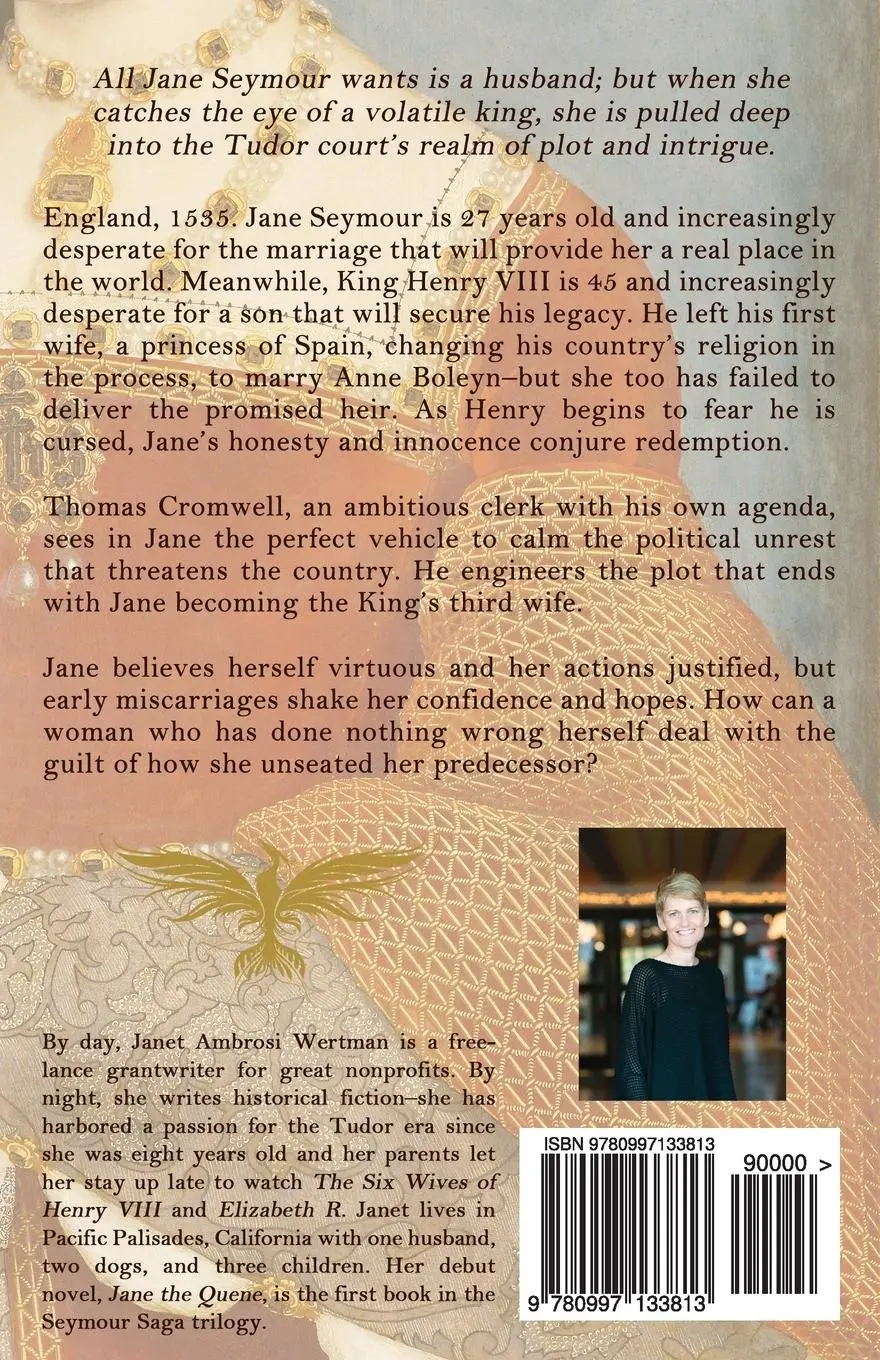 All Jane Seymour wants is a husband; but when she catches the eye of a volatile king, she is pulled deep into the Tudor court's realm of plot and intrigue.

England, 1535. Jane Seymour is 27 years old and increasingly desperate for the marriage that will provide her a real place in the world. Meanwhile, King Henry VIII is 45 and increasingly desperate for a son that will secure his legacy. He left his first wife, a princess of Spain, changing his country's religion in the process, to marry Anne Boleyn–but she too has failed to deliver the promised heir. As Henry begins to fear he is cursed, Jane's honesty and innocence conjure redemption.

Thomas Cromwell, an ambitious clerk with his own agenda, sees in Jane the perfect vehicle to calm the political unrest that threatens the country. He engineers the plot that ends with Jane becoming the King's third wife.

Jane believes herself virtuous and her actions justified, but early miscarriages shake her confidence and hopes. How can a woman who has done nothing wrong herself deal with the guilt of how she unseated her predecessor?

By day, Janet Ambrosi Wertman is a freelance grantwriter for great nonprofits. By night, she writes historical fiction–she has harbored a passion for the Tudor era since she was eight years old and her parents let her stay up late to watch The Six Wives of Henry VIII and Elizabeth R. Janet lives in Pacific Palisades, California with one husband, two dogs, and three children. Her debut novel, Jane the Quene, is the first book in the Seymour Saga trilogy.

ISBN 9780997133813

90000 >

9 780997 133813